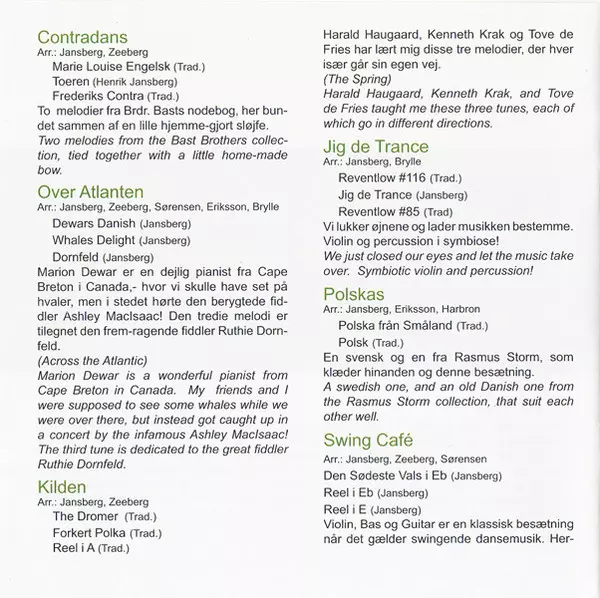 Contradans
Arr.: Jansberg, Zeeberg
Marie Louise Engelsk (Trad.)
Toeren (Henrik Jansberg)
Frederiks Contra (Trad.)
To melodier fra Brdr. Basts nodebog, her bundet sammen af en lille hjemme-gjort sløjfe.
Two melodies from the Bast Brothers collection, tied together with a little home-made bow.

Over Atlanten
Arr.: Jansberg, Zeeberg, Sørensen, Eriksson, Brylle
Dewars Danish (Jansberg)
Whales Delight (Jansberg)
Dornfeld (Jansberg)
Marion Dewar er en dejlig pianist fra Cape Breton i Canada,- hvor vi skulle have set på hvaler, men i stedet hørte den berygtede fiddler Ashley MacIsaac! Den tredie melodi er tilegnet den frem-ragende fiddler Ruthie Dornfeld.
(Across the Atlantic)
Marion Dewar is a wonderful pianist from Cape Breton in Canada. My friends and I were supposed to see some whales while we were over there, but instead got caught up in a concert by the infamous Ashley MacIsaac! The third tune is dedicated to the great fiddler Ruthie Dornfeld.

Kilden
Arr.: Jansberg, Zeeberg
The Dromer (Trad.)
Forkert Polka (Trad.)
Reel i A (Trad.)

Harald Haugaard, Kenneth Krak og Tove de Fries har lært mig disse tre melodier, der hver især går sin egen vej.
(The Spring)
Harald Haugaard, Kenneth Krak, and Tove de Fries taught me these three tunes, each of which go in different directions.

Jig de Trance
Arr.: Jansberg, Brylle
Reventlow #116 (Trad.)
Jig de Trance (Jansberg)
Reventlow #85 (Trad)
Vi lukker øjnene og lader musikken bestemme. Violin og percussion i symbiose!
We just closed our eyes and let the music take over. Symbiotic violin and percussion!

Polskas
Arr.: Jansberg, Eriksson, Harbron
Polska från Småland (Trad.)
Polsk (Trad.)
En svensk og en fra Rasmus Storm, som klæder hinanden og denne besætning.
A swedish one, and an old Danish one from the Rasmus Storm collection, that suit each other well.

Swing Café
Arr.: Jansberg, Zeeberg, Sørensen
Den Sødeste Vals i Eb (Jansberg)
Reel i Eb (Jansberg)
Reel i E (Jansberg)
Violin, Bas og Guitar er en klassisk besætning når det gælder swingende dansemusik. Her-